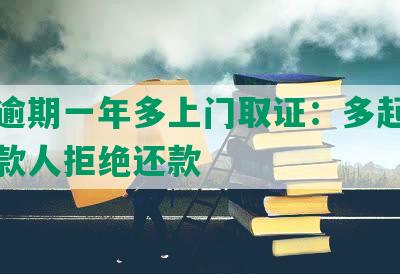 逾期一年多上门取证：多起
款人拒绝还款